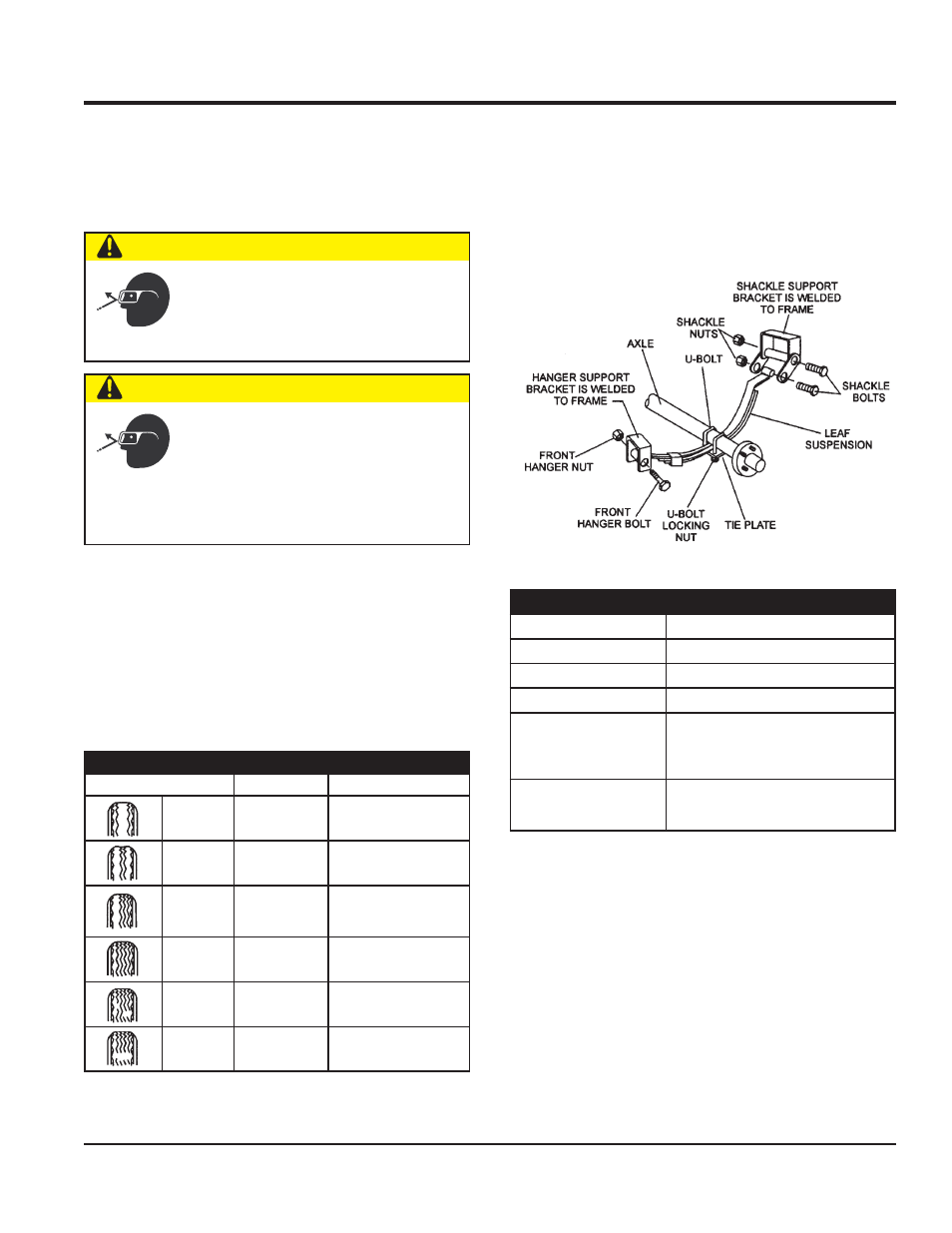 SHACKLE SUPPORT BRACKET IS WELDED TO FRAME

SHACKLE NUTS

AXLE

U-BOLT

HANGER SUPPORT BRACKET IS WELDED TO FRAME

SHACKLE BOLTS

LEAF SUSPENSION

FRONT HANGER NUT

FRONT HANGER BOLT

U-BOLT LOCKING NUT

TIE PLATE